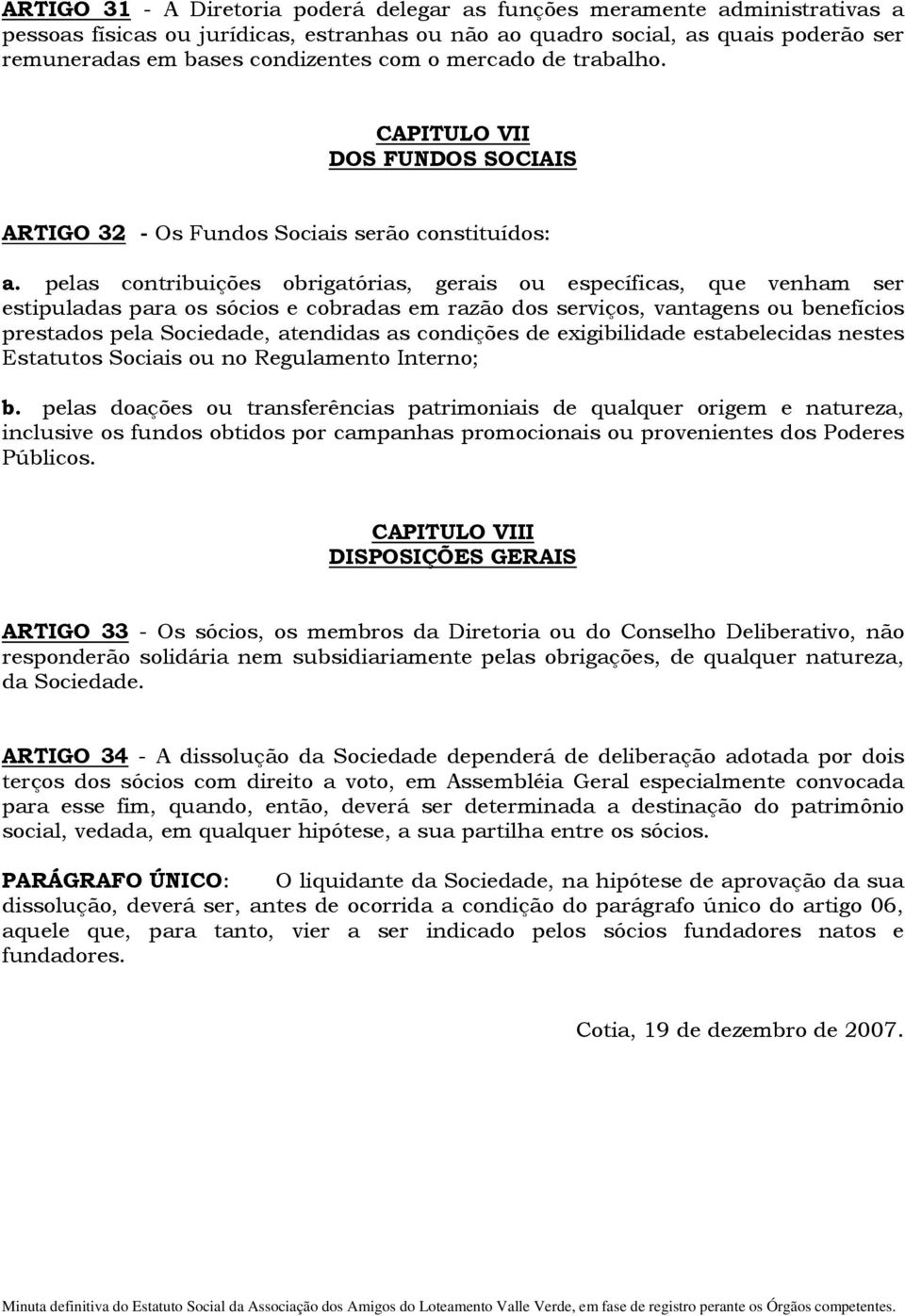 ARTIGO 31 - A Diretoria poderá delegar as funções meramente administrativas a pessoas físicas ou jurídicas, estranhas ou não ao quadro social, as quais poderão ser remuneradas em bases condizentes com o mercado de trabalho.

CAPITULO VII
DOS FUNDOS SOCIAIS

ARTIGO 32 - Os Fundos Sociais serão constituídos:

a. pelas contribuições obrigatórias, gerais ou específicas, que venham ser estipuladas para os sócios e cobradas em razão dos serviços, vantagens ou benefícios prestados pela Sociedade, atendidas as condições de exigibilidade estabelecidas nestes Estatutos Sociais ou no Regulamento Interno;

b. pelas doações ou transferências patrimoniais de qualquer origem e natureza, inclusive os fundos obtidos por campanhas promocionais ou provenientes dos Poderes Públicos.

CAPITULO VIII
DISPOSIÇÕES GERAIS

ARTIGO 33 - Os sócios, os membros da Diretoria ou do Conselho Deliberativo, não responderão solidária nem subsidiariamente pelas obrigações, de qualquer natureza, da Sociedade.

ARTIGO 34 - A dissolução da Sociedade dependerá de deliberação adotada por dois terços dos sócios com direito a voto, em Assembléia Geral especialmente convocada para esse fim, quando, então, deverá ser determinada a destinação do patrimônio social, vedada, em qualquer hipótese, a sua partilha entre os sócios.

PARÁGRAFO ÚNICO: O liquidante da Sociedade, na hipótese de aprovação da sua dissolução, deverá ser, antes de ocorrida a condição do parágrafo único do artigo 06, aquele que, para tanto, vier a ser indicado pelos sócios fundadores natos e fundadores.

Cotia, 19 de dezembro de 2007.

Minuta definitiva do Estatuto Social da Associação dos Amigos do Loteamento Valle Verde, em fase de registro perante os Órgãos competentes.